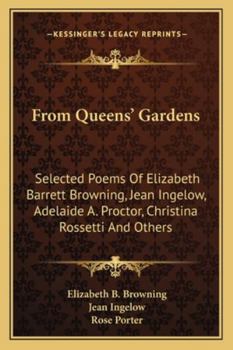 —KESSINGER'S LEGACY REPRINTS—

From Queens' Gardens

Selected Poems Of Elizabeth Barrett Browning, Jean Ingelow, Adelaide A. Proctor, Christina Rossetti And Others

Elizabeth B. Browning
Jean Ingelow
Rose Porter